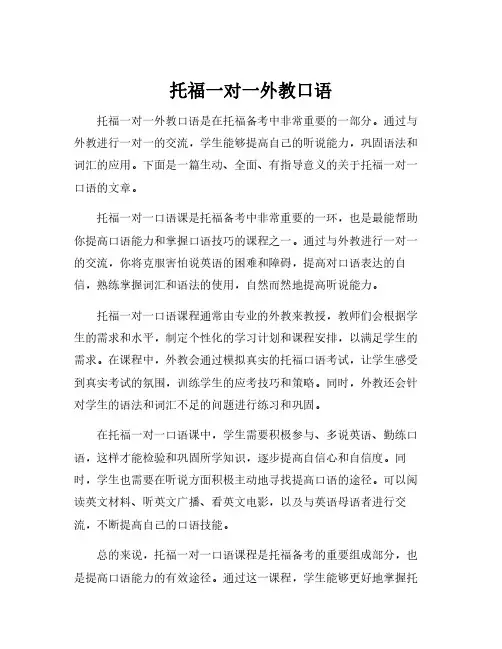 托福一对一外教口语

托福一对一外教口语是在托福备考中非常重要的一部分。通过与外教进行一对一的交流，学生能够提高自己的听说能力，巩固语法和词汇的应用。下面是一篇生动、全面、有指导意义的关于托福一对一口语的文章。

托福一对一口语课是托福备考中非常重要的一环，也是最能帮助你提高口语能力和掌握口语技巧的课程之一。通过与外教进行一对一的交流，你将克服害怕说英语的困难和障碍，提高对口语表达的自信，熟练掌握词汇和语法的使用，自然而然地提高听说能力。

托福一对一口语课程通常由专业的外教来教授，教师们会根据学生的需求和水平，制定个性化的学习计划和课程安排，以满足学生的需求。在课程中，外教会通过模拟真实的托福口语考试，让学生感受到真实考试的氛围，训练学生的应考技巧和策略。同时，外教还会针对学生的语法和词汇不足的问题进行练习和巩固。

在托福一对一口语课中，学生需要积极参与、多说英语、勤练口语，这样才能检验和巩固所学知识，逐步提高自信心和自信度。同时，学生也需要在听说方面积极主动地寻找提高口语的途径。可以阅读英文材料、听英文广播、看英文电影，以及与英语母语者进行交流，不断提高自己的口语技能。

总的来说，托福一对一口语课程是托福备考的重要组成部分，也是提高口语能力的有效途径。通过这一课程，学生能够更好地掌握托